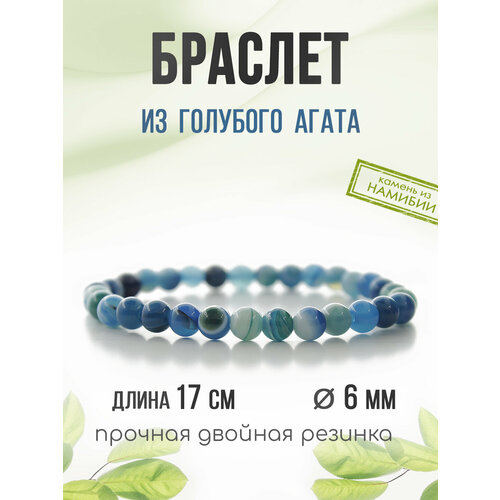 БРАСЛЕТ

ИЗ ГОЛУБОГО АГАТА

камень из НАМИБИИ

ДЛИНА 17 СМ

⌀ 6 ММ

прочная двойная резинка